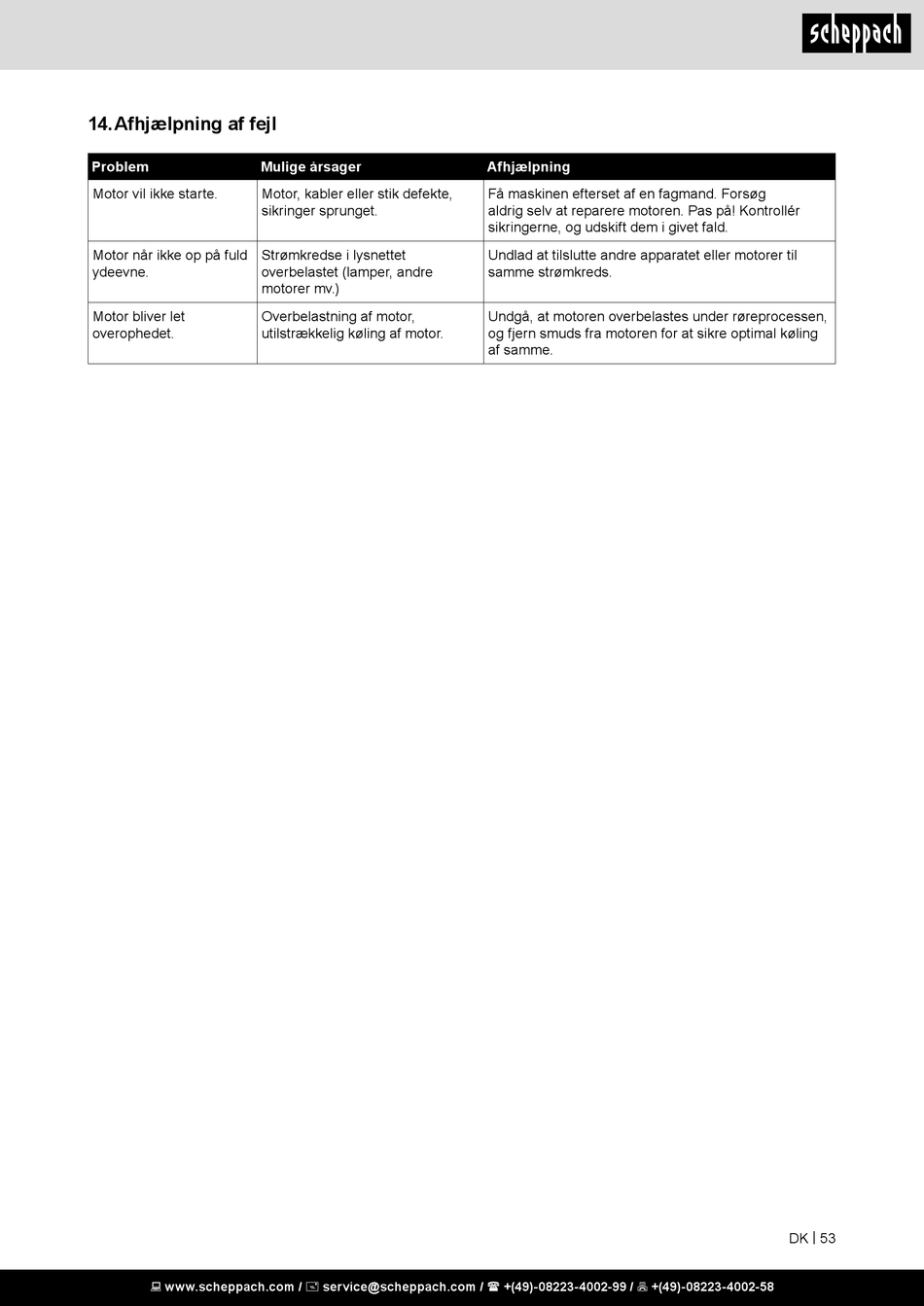 scheppach

14. Afhjælpning af fejl

| Problem | Mulige årsager | Afhjælpning |
|---|---|---|
| Motor vil ikke starte. | Motor, kabler eller stik defekte, sikringer sprunget. | Få maskinen efterset af en fagmand. Forsøg aldrig selv at reparere motoren. Pas på! Kontrollér sikringerne, og udskift dem i givet fald. |
| Motor når ikke op på fuld ydeevne. | Strømkredse i lysnettet overbelastet (lamper, andre motorer mv.) | Undlad at tilslutte andre apparatet eller motorer til samme strømkreds. |
| Motor bliver let overophedet. | Overbelastning af motor, utilstrækkelig køling af motor. | Undgå, at motoren overbelastes under røreprocessen, og fjern smuds fra motoren for at sikre optimal køling af samme. |

DK | 53

www.scheppach.com / service@scheppach.com / +(49)-08223-4002-99 / +(49)-08223-4002-58